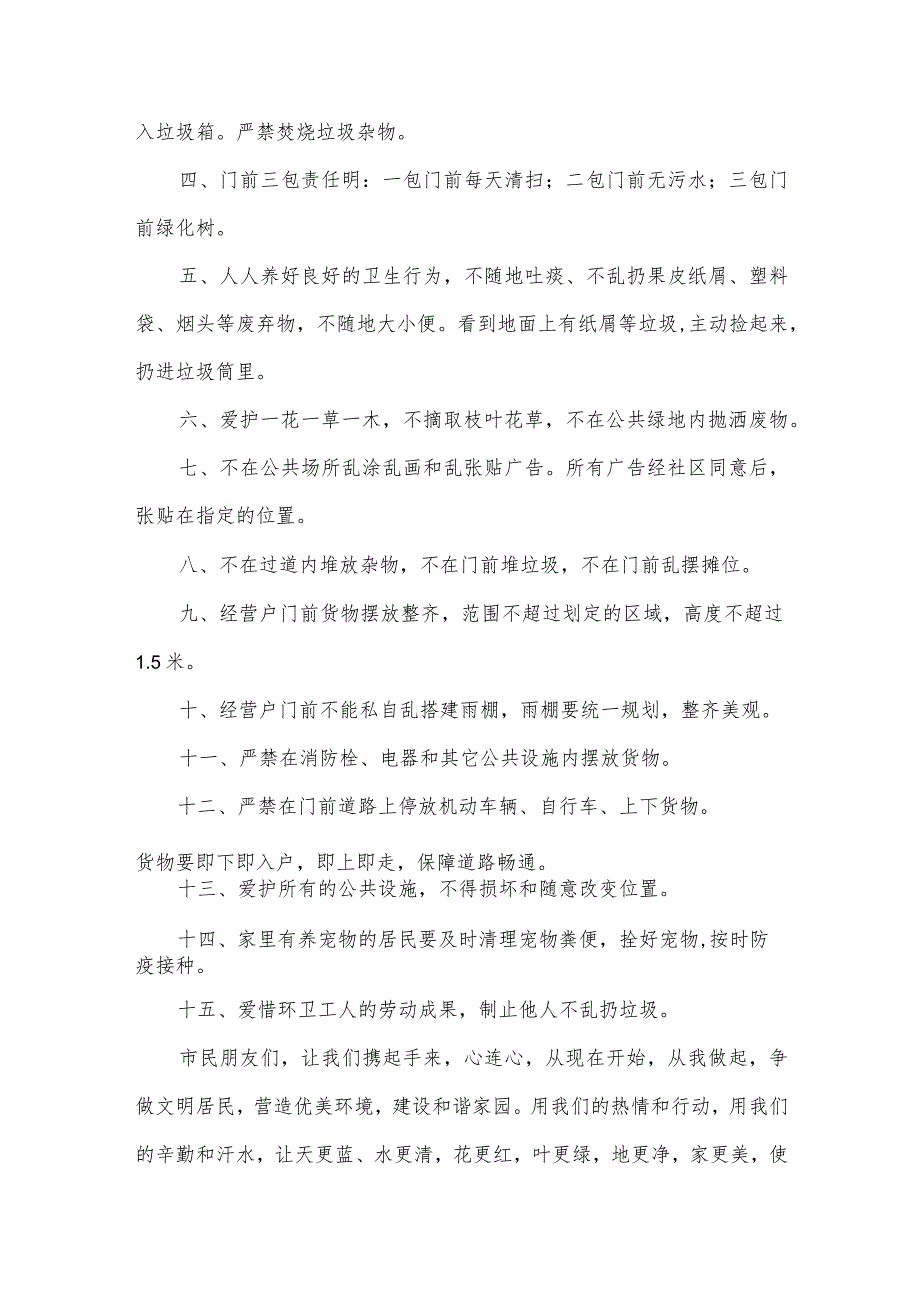 入垃圾箱。严禁焚烧垃圾杂物。

四、门前三包责任明：一包门前每天清扫；二包门前无污水；三包门前绿化树。

五、人人养好良好的卫生行为，不随地吐痰、不乱扔果皮纸屑、塑料袋、烟头等废弃物，不随地大小便。看到地面上有纸屑等垃圾,主动捡起来，扔进垃圾筒里。

六、爱护一花一草一木，不摘取枝叶花草，不在公共绿地内抛洒废物。

七、不在公共场所乱涂乱画和乱张贴广告。所有广告经社区同意后，张贴在指定的位置。

八、不在过道内堆放杂物，不在门前堆垃圾，不在门前乱摆摊位。

九、经营户门前货物摆放整齐，范围不超过划定的区域，高度不超过1.5米。

十、经营户门前不能私自乱搭建雨棚，雨棚要统一规划，整齐美观。

十一、严禁在消防栓、电器和其它公共设施内摆放货物。

十二、严禁在门前道路上停放机动车辆、自行车、上下货物。

货物要即下即入户，即上即走，保障道路畅通。

十三、爱护所有的公共设施，不得损坏和随意改变位置。

十四、家里有养宠物的居民要及时清理宠物粪便，拴好宠物,按时防疫接种。

十五、爱惜环卫工人的劳动成果，制止他人不乱扔垃圾。

市民朋友们，让我们携起手来，心连心，从现在开始，从我做起，争做文明居民，营造优美环境，建设和谐家园。用我们的热情和行动，用我们的辛勤和汗水，让天更蓝、水更清，花更红，叶更绿，地更净，家更美，使